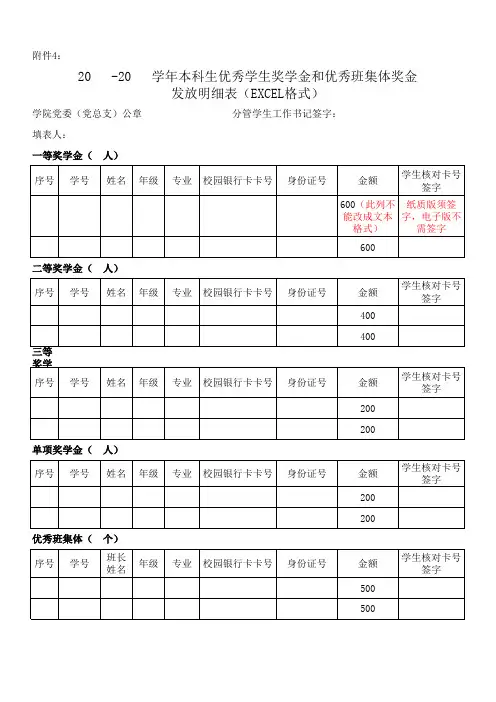 附件4:

20 -20 学年本科生优秀学生奖学金和优秀班集体奖金发放明细表（EXCEL格式）

学院党委（党总支）公章　　　　分管学生工作书记签字:

填表人:

一等奖学金（ 人）

| 序号 | 学号 | 姓名 | 年级 | 专业 | 校园银行卡卡号 | 身份证号 | 金额 | 学生核对卡号签字 |
|---|---|---|---|---|---|---|---|---|
| | | | | | | | 600（此列不能改成文本格式） | 纸质版须签字，电子版不需签字 |
| | | | | | | | 600 | |

二等奖学金（ 人）

| 序号 | 学号 | 姓名 | 年级 | 专业 | 校园银行卡卡号 | 身份证号 | 金额 | 学生核对卡号签字 |
|---|---|---|---|---|---|---|---|---|
| | | | | | | | 400 | |
| | | | | | | | 400 | |

三等奖学

| 序号 | 学号 | 姓名 | 年级 | 专业 | 校园银行卡卡号 | 身份证号 | 金额 | 学生核对卡号签字 |
|---|---|---|---|---|---|---|---|---|
| | | | | | | | 200 | |
| | | | | | | | 200 | |

单项奖学金（ 人）

| 序号 | 学号 | 姓名 | 年级 | 专业 | 校园银行卡卡号 | 身份证号 | 金额 | 学生核对卡号签字 |
|---|---|---|---|---|---|---|---|---|
| | | | | | | | 200 | |
| | | | | | | | 200 | |

优秀班集体（ 个）

| 序号 | 学号 | 班长姓名 | 年级 | 专业 | 校园银行卡卡号 | 身份证号 | 金额 | 学生核对卡号签字 |
|---|---|---|---|---|---|---|---|---|
| | | | | | | | 500 | |
| | | | | | | | 500 | |